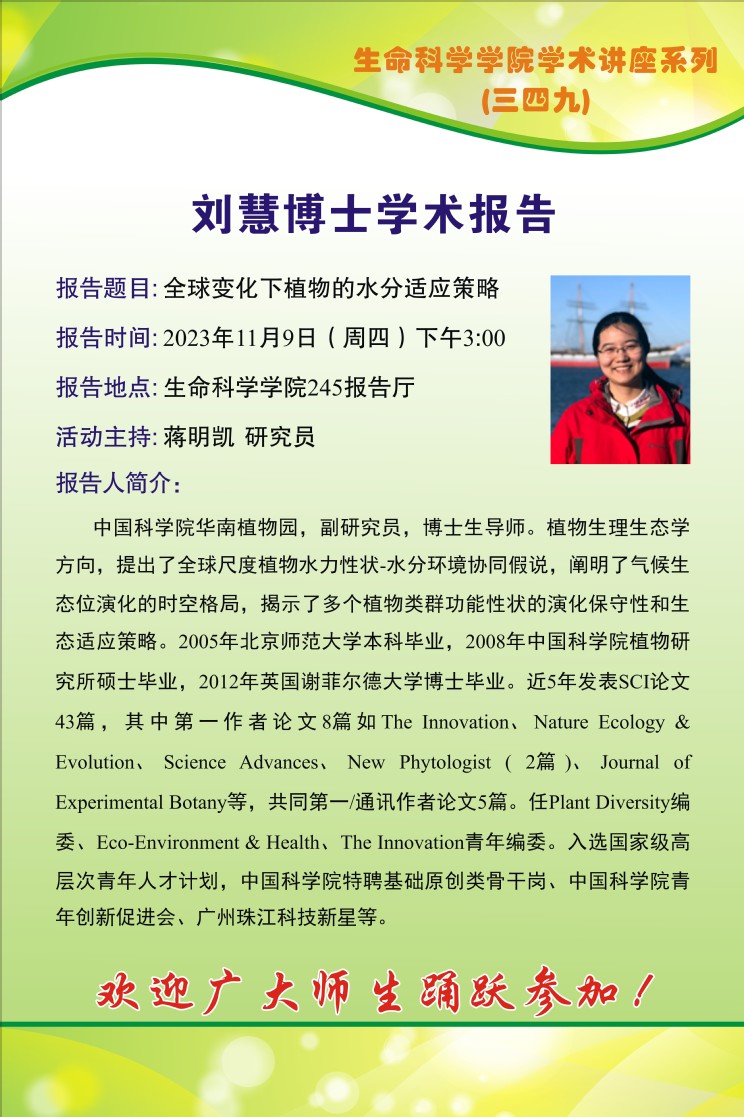 生命科学学院学术讲座系列
(三四九)

刘慧博士学术报告

报告题目: 全球变化下植物的水分适应策略

报告时间: 2023年11月9日（周四）下午3:00

报告地点: 生命科学学院245报告厅

活动主持: 蒋明凯 研究员

报告人简介:

中国科学院华南植物园，副研究员，博士生导师。植物生理生态学方向，提出了全球尺度植物水力性状-水分环境协同假说，阐明了气候生态位演化的时空格局，揭示了多个植物类群功能性状的演化保守性和生态适应策略。2005年北京师范大学本科毕业，2008年中国科学院植物研究所硕士毕业，2012年英国谢菲尔德大学博士毕业。近5年发表SCI论文43篇，其中第一作者论文8篇如The Innovation、Nature Ecology & Evolution、Science Advances、New Phytologist（2篇）、Journal of Experimental Botany等，共同第一/通讯作者论文5篇。任Plant Diversity编委、Eco-Environment & Health、The Innovation青年编委。入选国家级高层次青年人才计划，中国科学院特聘基础原创类骨干岗、中国科学院青年创新促进会、广州珠江科技新星等。

欢迎广大师生踊跃参加！